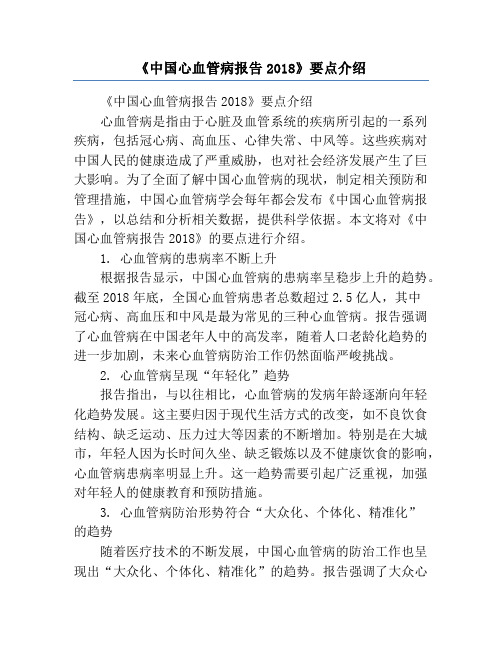 《中国心血管病报告 2018》要点介绍

《中国心血管病报告 2018》要点介绍

心血管病是指由于心脏及血管系统的疾病所引起的一系列疾病，包括冠心病、高血压、心律失常、中风等。这些疾病对中国人民的健康造成了严重威胁，也对社会经济发展产生了巨大影响。为了全面了解中国心血管病的现状，制定相关预防和管理措施，中国心血管病学会每年都会发布《中国心血管病报告》，以总结和分析相关数据，提供科学依据。本文将对《中国心血管病报告 2018》的要点进行介绍。

1. 心血管病的患病率不断上升

根据报告显示，中国心血管病的患病率呈稳步上升的趋势。截至 2018 年底，全国心血管病患者总数超过 2.5 亿人，其中冠心病、高血压和中风是最为常见的三种心血管病。报告强调了心血管病在中国老年人中的高发率，随着人口老龄化趋势的进一步加剧，未来心血管病防治工作仍然面临严峻挑战。

2. 心血管病呈现“年轻化”趋势

报告指出，与以往相比，心血管病的发病年龄逐渐向年轻化趋势发展。这主要归因于现代生活方式的改变，如不良饮食结构、缺乏运动、压力过大等因素的不断增加。特别是在大城市，年轻人因为长时间久坐、缺乏锻炼以及不健康饮食的影响，心血管病患病率明显上升。这一趋势需要引起广泛重视，加强对年轻人的健康教育和预防措施。

3. 心血管病防治形势符合“大众化、个体化、精准化”的趋势

随着医疗技术的不断发展，中国心血管病的防治工作也呈现出“大众化、个体化、精准化”的趋势。报告强调了大众心